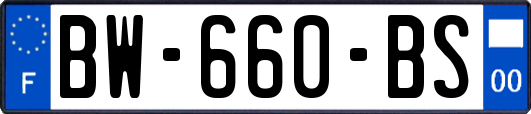 F

BW-660-BS

00